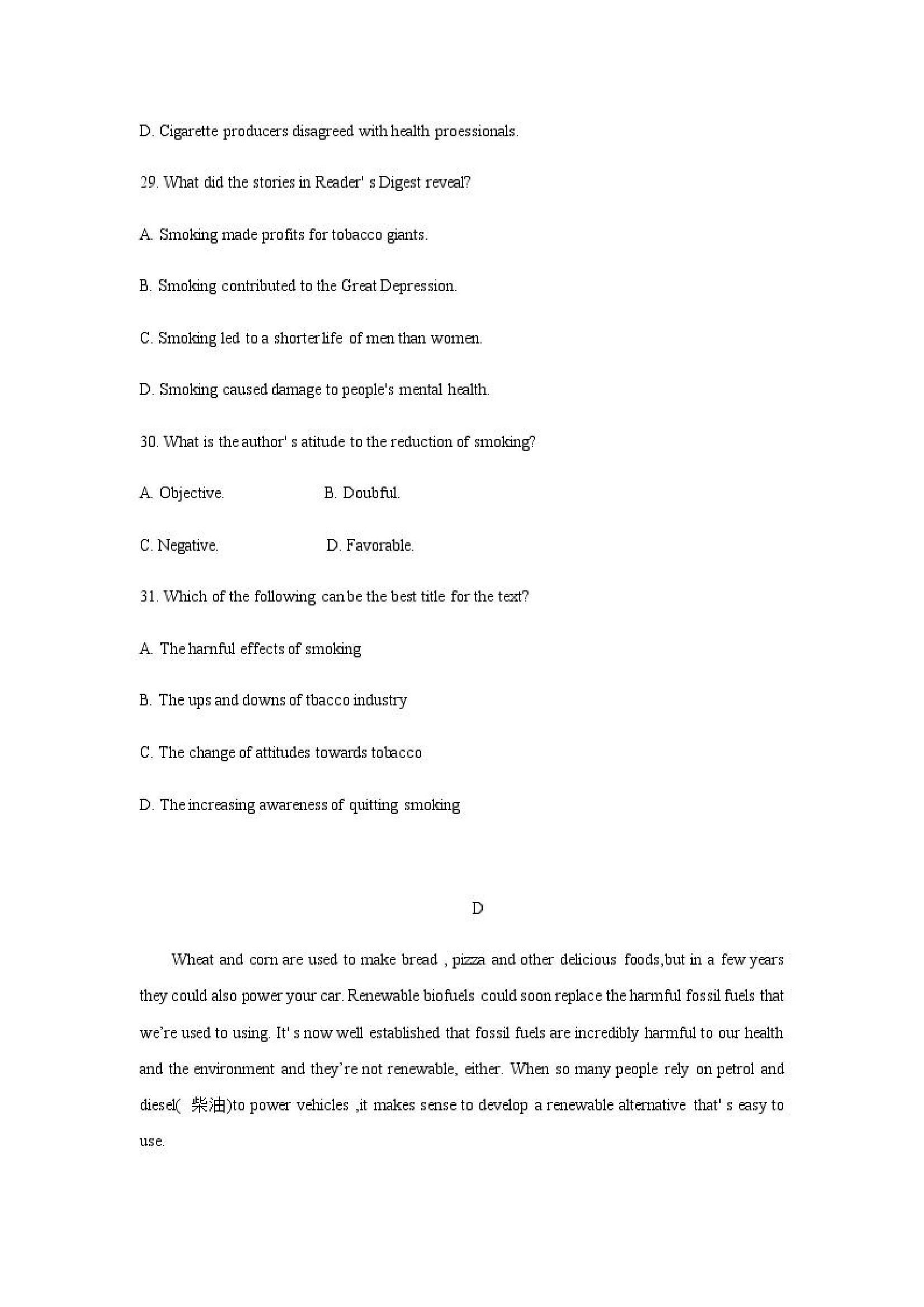 D. Cigarette producers disagreed with health proessionals.

29. What did the stories in Reader' s Digest reveal?

A. Smoking made profits for tobacco giants.

B. Smoking contributed to the Great Depression.

C. Smoking led to a shorter life of men than women.

D. Smoking caused damage to people's mental health.

30. What is the author' s atitude to the reduction of smoking?

A. Objective.

B. Doubful.

C. Negative.

D. Favorable.

31. Which of the following can be the best title for the text?

A. The harnful effects of smoking

B. The ups and downs of tbacco industry

C. The change of attitudes towards tobacco

D. The increasing awareness of quitting smoking

D

Wheat and corn are used to make bread , pizza and other delicious foods,but in a few years they could also power your car. Renewable biofuels could soon replace the harmful fossil fuels that we're used to using. It' s now well established that fossil fuels are incredibly harmful to our health and the environment and they're not renewable, either. When so many people rely on petrol and diesel( 柴油)to power vehicles ,it makes sense to develop a renewable alternative that' s easy to use.